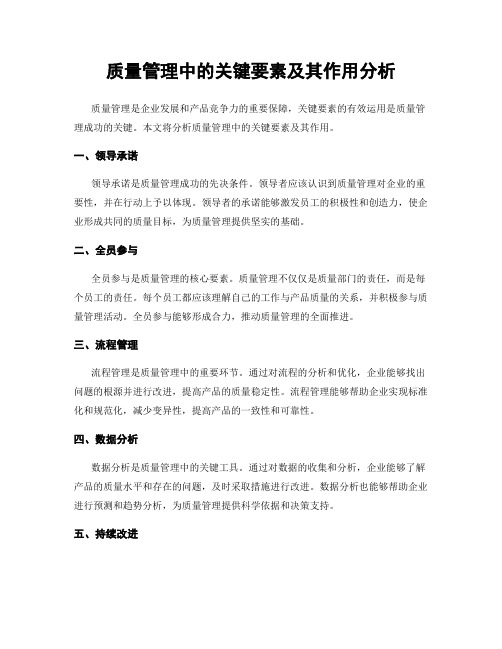 质量管理中的关键要素及其作用分析

质量管理是企业发展和产品竞争力的重要保障，关键要素的有效运用是质量管理成功的关键。本文将分析质量管理中的关键要素及其作用。

一、领导承诺

领导承诺是质量管理成功的先决条件。领导者应该认识到质量管理对企业的重要性，并在行动上予以体现。领导者的承诺能够激发员工的积极性和创造力，使企业形成共同的质量目标，为质量管理提供坚实的基础。

二、全员参与

全员参与是质量管理的核心要素。质量管理不仅仅是质量部门的责任，而是每个员工的责任。每个员工都应该理解自己的工作与产品质量的关系，并积极参与质量管理活动。全员参与能够形成合力，推动质量管理的全面推进。

三、流程管理

流程管理是质量管理中的重要环节。通过对流程的分析和优化，企业能够找出问题的根源并进行改进，提高产品的质量稳定性。流程管理能够帮助企业实现标准化和规范化，减少变异性，提高产品的一致性和可靠性。

四、数据分析

数据分析是质量管理中的关键工具。通过对数据的收集和分析，企业能够了解产品的质量水平和存在的问题，及时采取措施进行改进。数据分析也能够帮助企业进行预测和趋势分析，为质量管理提供科学依据和决策支持。

五、持续改进